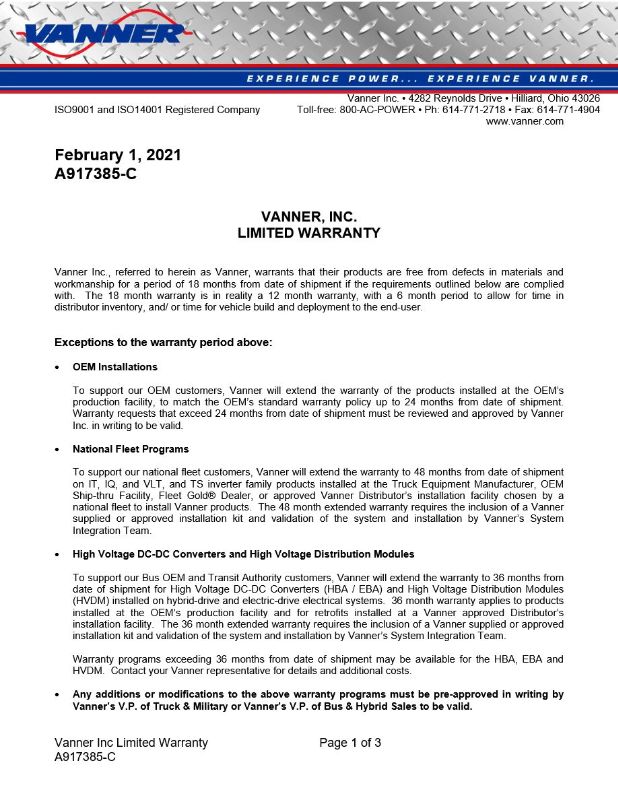 VANNER

EXPERIENCE POWER... EXPERIENCE VANNER.

ISO9001 and ISO14001 Registered Company

Vanner Inc. • 4282 Reynolds Drive • Hilliard, Ohio 43026
Toll-free: 800-AC-POWER • Ph: 614-771-2718 • Fax: 614-771-4904
www.vanner.com

February 1, 2021
A917385-C

VANNER, INC.
LIMITED WARRANTY

Vanner Inc., referred to herein as Vanner, warrants that their products are free from defects in materials and workmanship for a period of 18 months from date of shipment if the requirements outlined below are complied with. The 18 month warranty is in reality a 12 month warranty, with a 6 month period to allow for time in distributor inventory, and/ or time for vehicle build and deployment to the end-user.

Exceptions to the warranty period above:

• OEM Installations

To support our OEM customers, Vanner will extend the warranty of the products installed at the OEM's production facility, to match the OEM's standard warranty policy up to 24 months from date of shipment. Warranty requests that exceed 24 months from date of shipment must be reviewed and approved by Vanner Inc. in writing to be valid.

• National Fleet Programs

To support our national fleet customers, Vanner will extend the warranty to 48 months from date of shipment on IT, IQ, and VLT, and TS inverter family products installed at the Truck Equipment Manufacturer, OEM Ship-thru Facility, Fleet Gold® Dealer, or approved Vanner Distributor's installation facility chosen by a national fleet to install Vanner products. The 48 month extended warranty requires the inclusion of a Vanner supplied or approved installation kit and validation of the system and installation by Vanner's System Integration Team.

• High Voltage DC-DC Converters and High Voltage Distribution Modules

To support our Bus OEM and Transit Authority customers, Vanner will extend the warranty to 36 months from date of shipment for High Voltage DC-DC Converters (HBA / EBA) and High Voltage Distribution Modules (HVDM) installed on hybrid-drive and electric-drive electrical systems. 36 month warranty applies to products installed at the OEM's production facility and for retrofits installed at a Vanner approved Distributor's installation facility. The 36 month extended warranty requires the inclusion of a Vanner supplied or approved installation kit and validation of the system and installation by Vanner's System Integration Team.

Warranty programs exceeding 36 months from date of shipment may be available for the HBA, EBA and HVDM. Contact your Vanner representative for details and additional costs.

• Any additions or modifications to the above warranty programs must be pre-approved in writing by Vanner's V.P. of Truck & Military or Vanner's V.P. of Bus & Hybrid Sales to be valid.

Vanner Inc Limited Warranty
A917385-C

Page 1 of 3